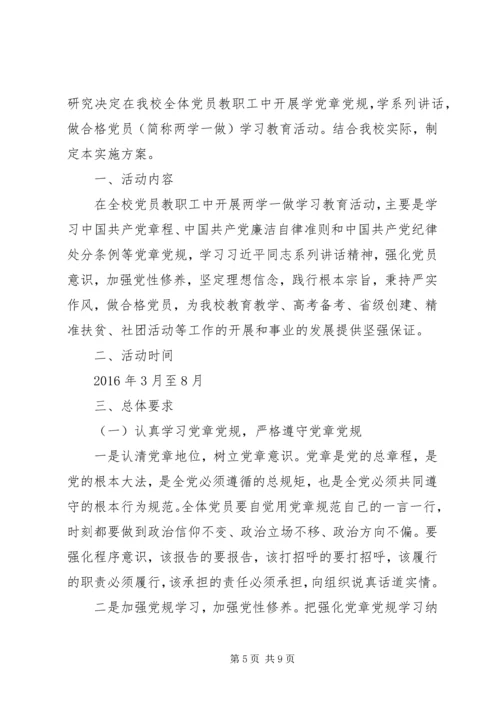 研究决定在我校全体党员教职工中开展学党章党规，学系列讲话，做合格党员（简称两学一做）学习教育活动。结合我校实际，制定本实施方案。

一、活动内容

在全校党员教职工中开展两学一做学习教育活动，主要是学习中国共产党章程、中国共产党廉洁自律准则和中国共产党纪律处分条例等党章党规，学习习近平同志系列讲话精神，强化党员意识，加强党性修养，坚定理想信念，践行根本宗旨，秉持严实作风，做合格党员，为我校教育教学、高考备考、省级创建、精准扶贫、社团活动等工作的开展和事业的发展提供坚强保证。

二、活动时间

2016 年 3 月至 8 月

三、总体要求

（一）认真学习党章党规，严格遵守党章党规

一是认清党章地位，树立党章意识。党章是党的总章程，是党的根本大法，是全党必须遵循的总规矩，也是全党必须共同遵守的根本行为规范。全体党员要自觉用党章规范自己的一言一行，时刻都要做到政治信仰不变、政治立场不移、政治方向不偏。要强化程序意识，该报告的要报告，该打招呼的要打招呼，该履行的职责必须履行，该承担的责任必须承担，向组织说真话道实情。

二是加强党规学习，加强党性修养。把强化党章党规学习纳

第 5 页 共 9 页